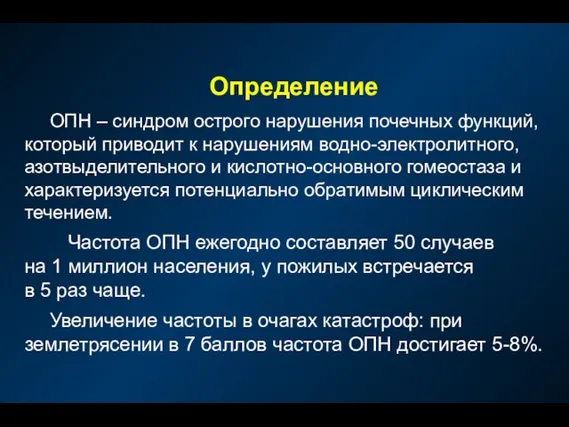 Определение

ОПН – синдром острого нарушения почечных функций, который приводит к нарушениям водно-электролитного, азотвыделительного и кислотно-основного гомеостаза и характеризуется потенциально обратимым циклическим течением.

Частота ОПН ежегодно составляет 50 случаев на 1 миллион населения, у пожилых встречается в 5 раз чаще.

Увеличение частоты в очагах катастроф: при землетрясении в 7 баллов частота ОПН достигает 5-8%.